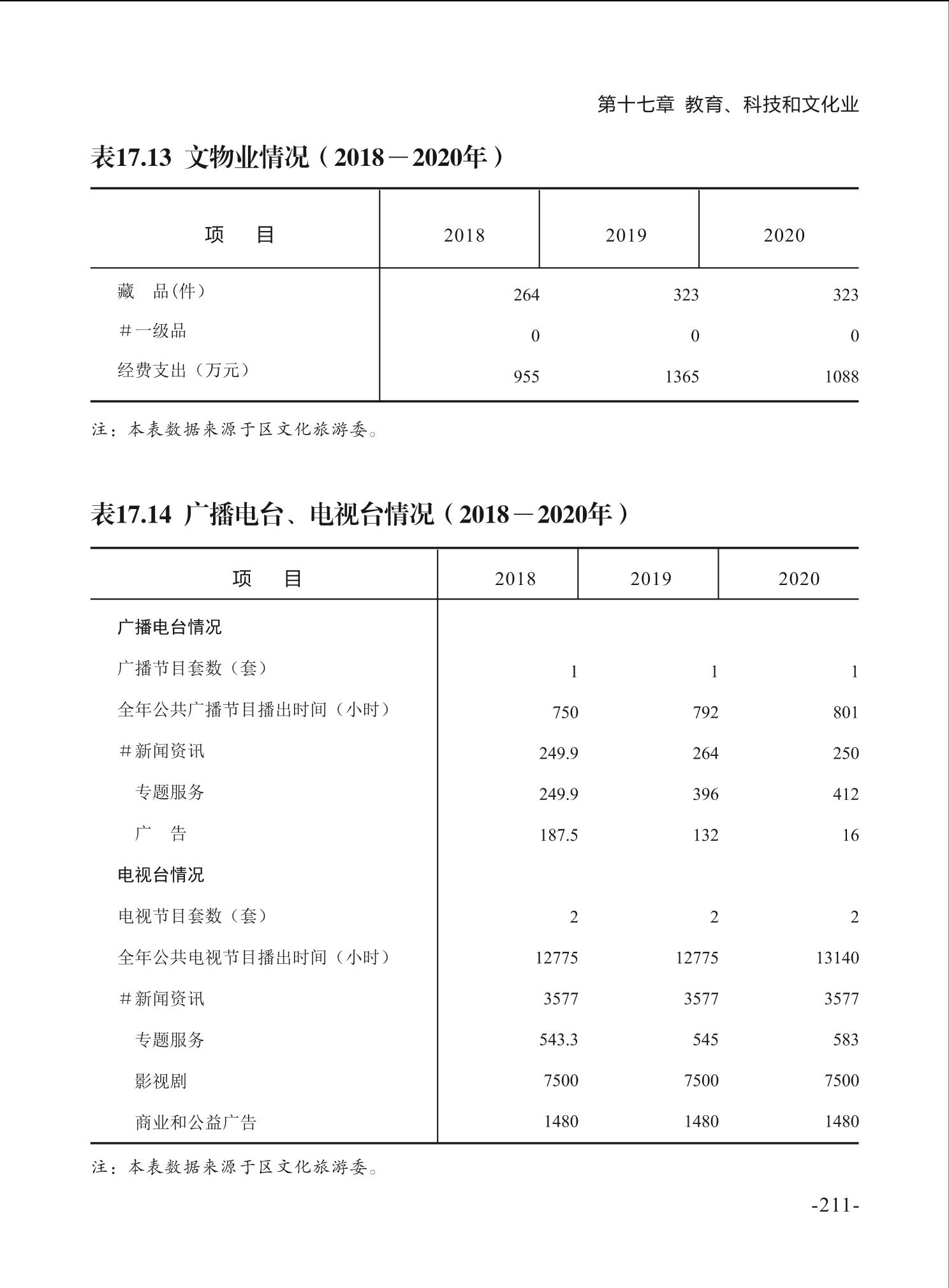 第十七章 教育、科技和文化业

表17.13 文物业情况（2018－2020年）

| 项　目 | 2018 | 2019 | 2020 |
|---|---|---|---|
| 藏　品(件) | 264 | 323 | 323 |
| #一级品 | 0 | 0 | 0 |
| 经费支出（万元） | 955 | 1365 | 1088 |

注：本表数据来源于区文化旅游委。

表17.14 广播电台、电视台情况（2018－2020年）

| 项　目 | 2018 | 2019 | 2020 |
|---|---|---|---|
| 广播电台情况 | | | |
| 广播节目套数（套） | 1 | 1 | 1 |
| 全年公共广播节目播出时间（小时） | 750 | 792 | 801 |
| #新闻资讯 | 249.9 | 264 | 250 |
| 专题服务 | 249.9 | 396 | 412 |
| 广　告 | 187.5 | 132 | 16 |
| 电视台情况 | | | |
| 电视节目套数（套） | 2 | 2 | 2 |
| 全年公共电视节目播出时间（小时） | 12775 | 12775 | 13140 |
| #新闻资讯 | 3577 | 3577 | 3577 |
| 专题服务 | 543.3 | 545 | 583 |
| 影视剧 | 7500 | 7500 | 7500 |
| 商业和公益广告 | 1480 | 1480 | 1480 |

注：本表数据来源于区文化旅游委。

-211-